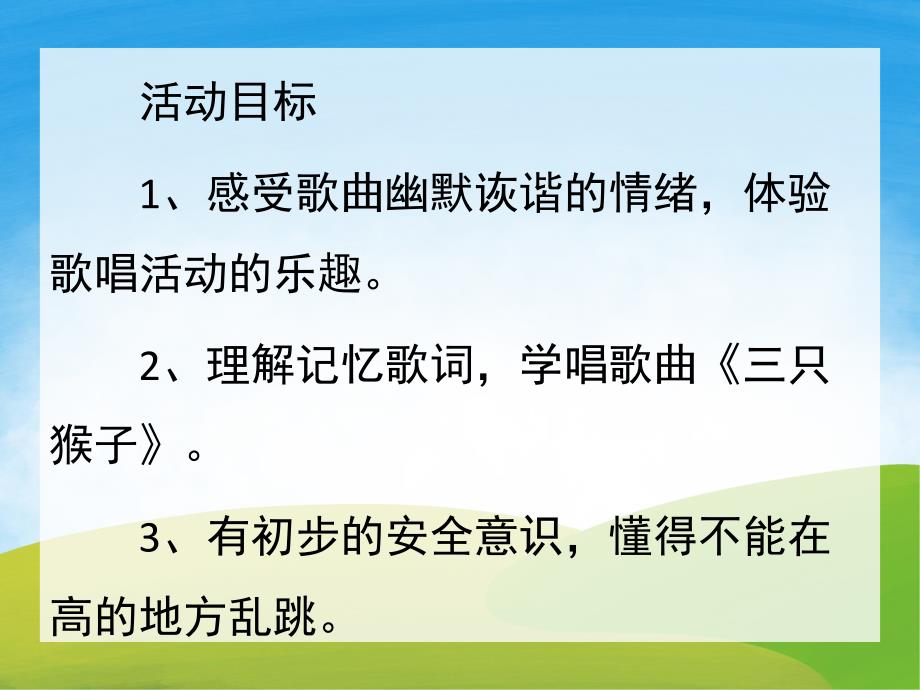 活动目标

1、感受歌曲幽默诙谐的情绪，体验歌唱活动的乐趣。

2、理解记忆歌词，学唱歌曲《三只猴子》。

3、有初步的安全意识，懂得不能在高的地方乱跳。